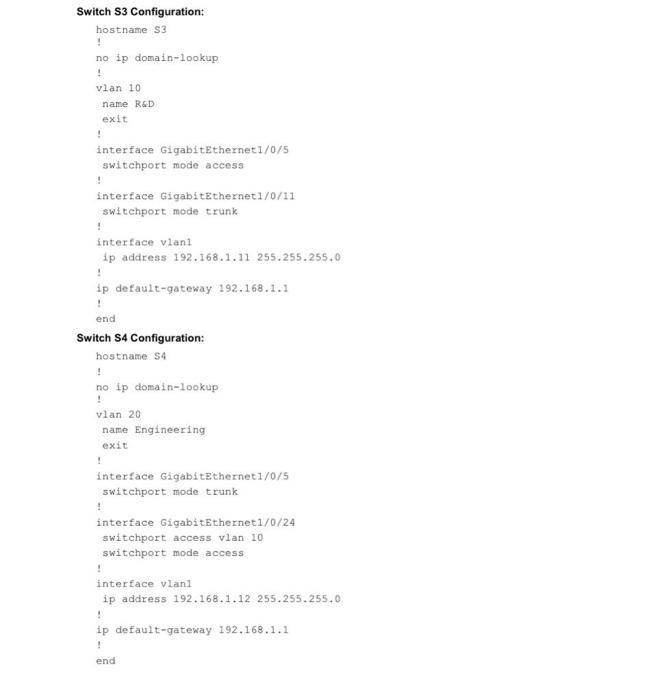 Switch S3 Configuration:

hostname S3
!
no ip domain-lookup
!
vlan 10
 name R&D
 exit
!
interface GigabitEthernet1/0/5
 switchport mode access
!
interface GigabitEthernet1/0/11
 switchport mode trunk
!
interface vlan1
 ip address 192.168.1.11 255.255.255.0
!
ip default-gateway 192.168.1.1
!
end

Switch S4 Configuration:

hostname S4
!
no ip domain-lookup
!
vlan 20
 name Engineering
 exit
!
interface GigabitEthernet1/0/5
 switchport mode trunk
!
interface GigabitEthernet1/0/24
 switchport access vlan 10
 switchport mode access
!
interface vlan1
 ip address 192.168.1.12 255.255.255.0
!
ip default-gateway 192.168.1.1
!
end